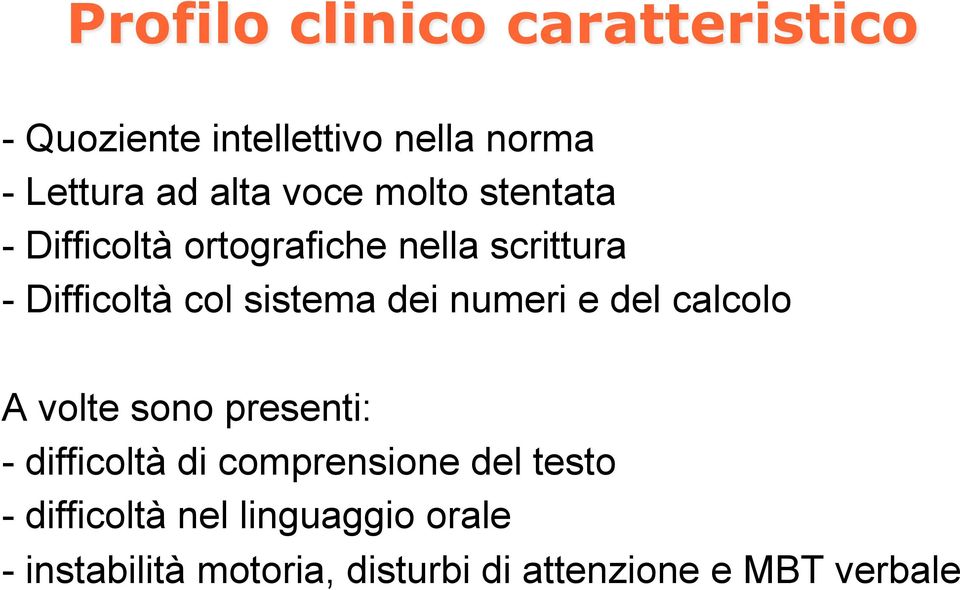 Profilo clinico caratteristico

- Quoziente intellettivo nella norma
- Lettura ad alta voce molto stentata
- Difficoltà ortografiche nella scrittura
- Difficoltà col sistema dei numeri e del calcolo

A volte sono presenti:
- difficoltà di comprensione del testo
- difficoltà nel linguaggio orale
- instabilità motoria, disturbi di attenzione e MBT verbale